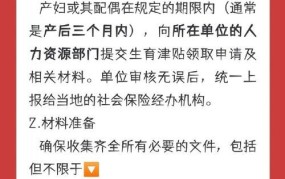 产妇或其配偶在规定的期限内（通常是产后三个月内），向所在单位的人力资源部门提交生育津贴领取申请及相关材料。单位审核无误后，统一上报给当地的社会保险经办机构。

2.材料准备

确保收集齐全所有必要的文件，包括但不限于🔽